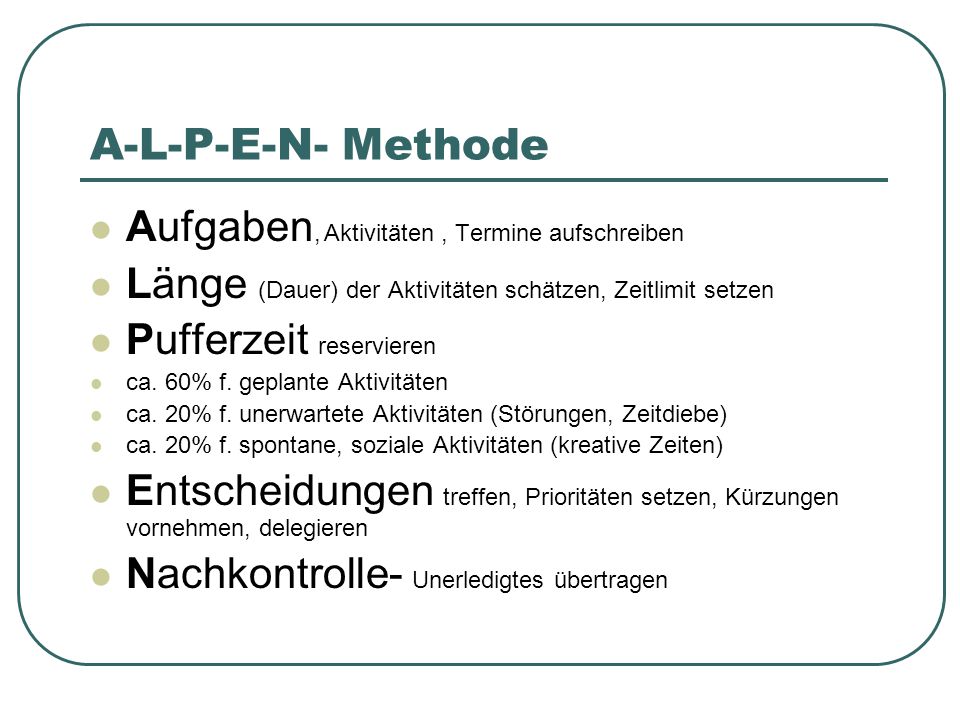 A-L-P-E-N- Methode

Aufgaben, Aktivitäten , Termine aufschreiben
Länge (Dauer) der Aktivitäten schätzen, Zeitlimit setzen
Pufferzeit reservieren
ca. 60% f. geplante Aktivitäten
ca. 20% f. unerwartete Aktivitäten (Störungen, Zeitdiebe)
ca. 20% f. spontane, soziale Aktivitäten (kreative Zeiten)
Entscheidungen treffen, Prioritäten setzen, Kürzungen vornehmen, delegieren
Nachkontrolle- Unerledigtes übertragen